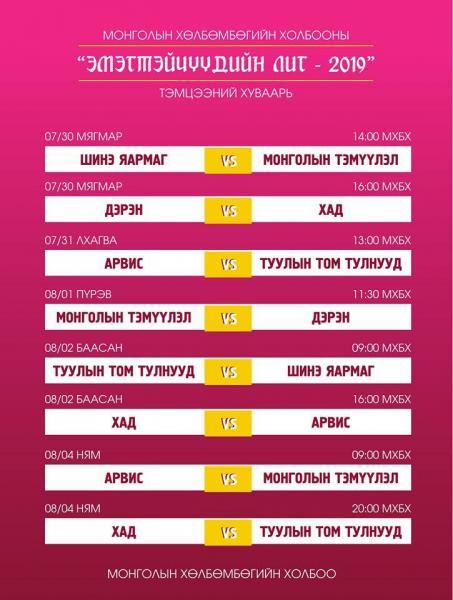 МОНГОЛЫН ХӨЛБӨМБӨГИЙН ХОЛБООНЫ

"ЭМЭГТЭЙЧҮҮДИЙН ЛИГ - 2019"

ТЭМЦЭЭНИЙ ХУВААРЬ

07/30 МЯГМАР 14:00 МХБХ

ШИНЭ ЯАРМАГ VS МОНГОЛЫН ТЭМҮҮЛЭЛ

07/30 МЯГМАР 16:00 МХБХ

ДЭРЭН VS ХАД

07/31 ЛХАГВА 13:00 МХБХ

АРВИС VS ТУУЛЫН ТОМ ТУЛНУУД

08/01 ПҮРЭВ 11:30 МХБХ

МОНГОЛЫН ТЭМҮҮЛЭЛ VS ДЭРЭН

08/02 БААСАН 09:00 МХБХ

ТУУЛЫН ТОМ ТУЛНУУД VS ШИНЭ ЯАРМАГ

08/02 БААСАН 16:00 МХБХ

ХАД VS АРВИС

08/04 НЯМ 09:00 МХБХ

АРВИС VS МОНГОЛЫН ТЭМҮҮЛЭЛ

08/04 НЯМ 20:00 МХБХ

ХАД VS ТУУЛЫН ТОМ ТУЛНУУД

МОНГОЛЫН ХӨЛБӨМБӨГИЙН ХОЛБОО